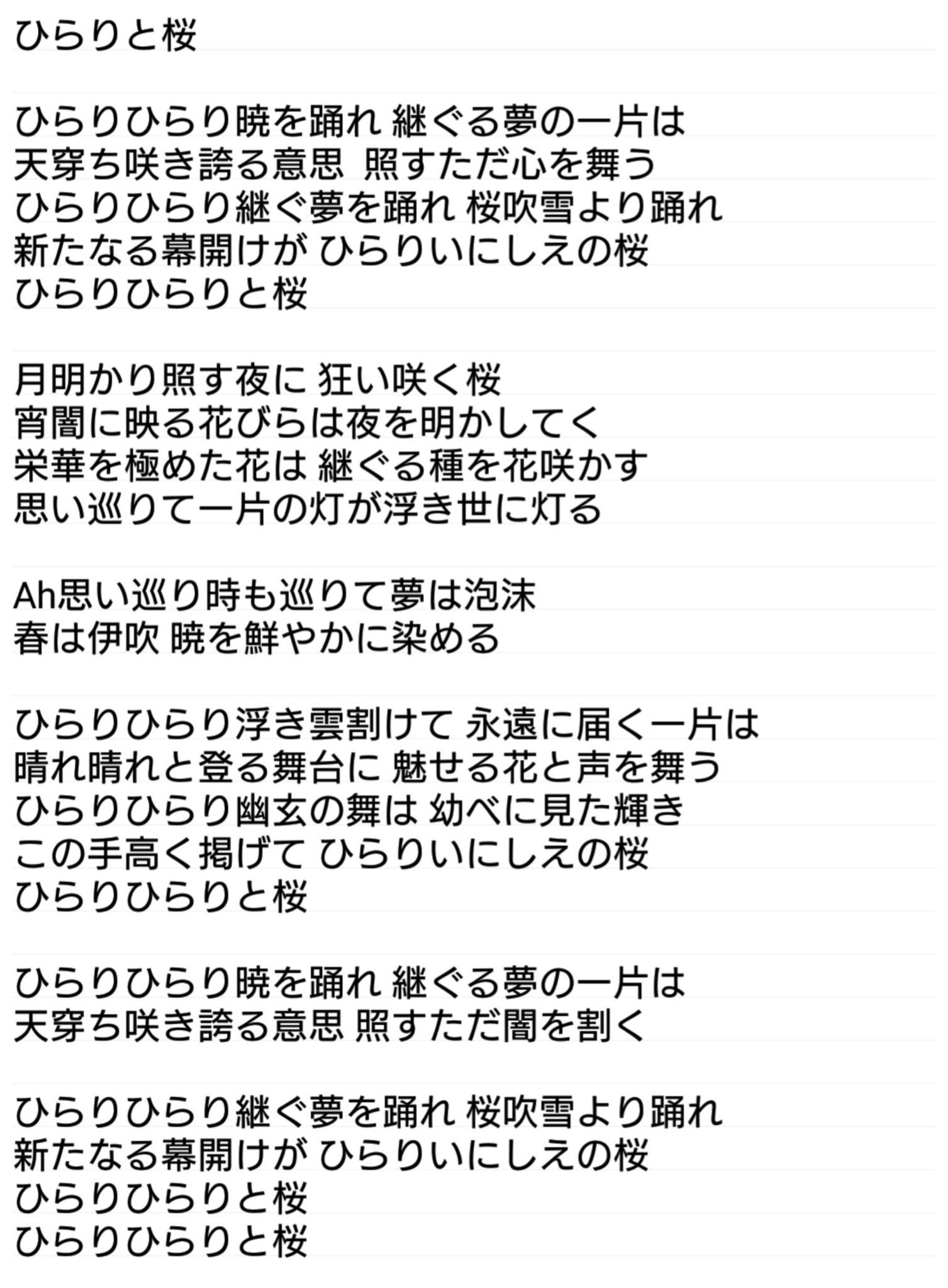 ひらりと桜

ひらりひらり暁を踊れ 継ぐる夢の一片は
天穿ち咲き誇る意思　照すただ心を舞う
ひらりひらり継ぐ夢を踊れ 桜吹雪より踊れ
新たなる幕開けが ひらりいにしえの桜
ひらりひらりと桜

月明かり照す夜に 狂い咲く桜
宵闇に映る花びらは夜を明かしてく
栄華を極めた花は 継ぐる種を花咲かす
思い巡りて一片の灯が浮き世に灯る

Ah思い巡り時も巡りて夢は泡沫
春は伊吹 暁を鮮やかに染める

ひらりひらり浮き雲割けて 永遠に届く一片は
晴れ晴れと登る舞台に 魅せる花と声を舞う
ひらりひらり幽玄の舞は 幼べに見た輝き
この手高く掲げて ひらりいにしえの桜
ひらりひらりと桜

ひらりひらり暁を踊れ 継ぐる夢の一片は
天穿ち咲き誇る意思 照すただ闇を割く

ひらりひらり継ぐ夢を踊れ 桜吹雪より踊れ
新たなる幕開けが ひらりいにしえの桜
ひらりひらりと桜
ひらりひらりと桜